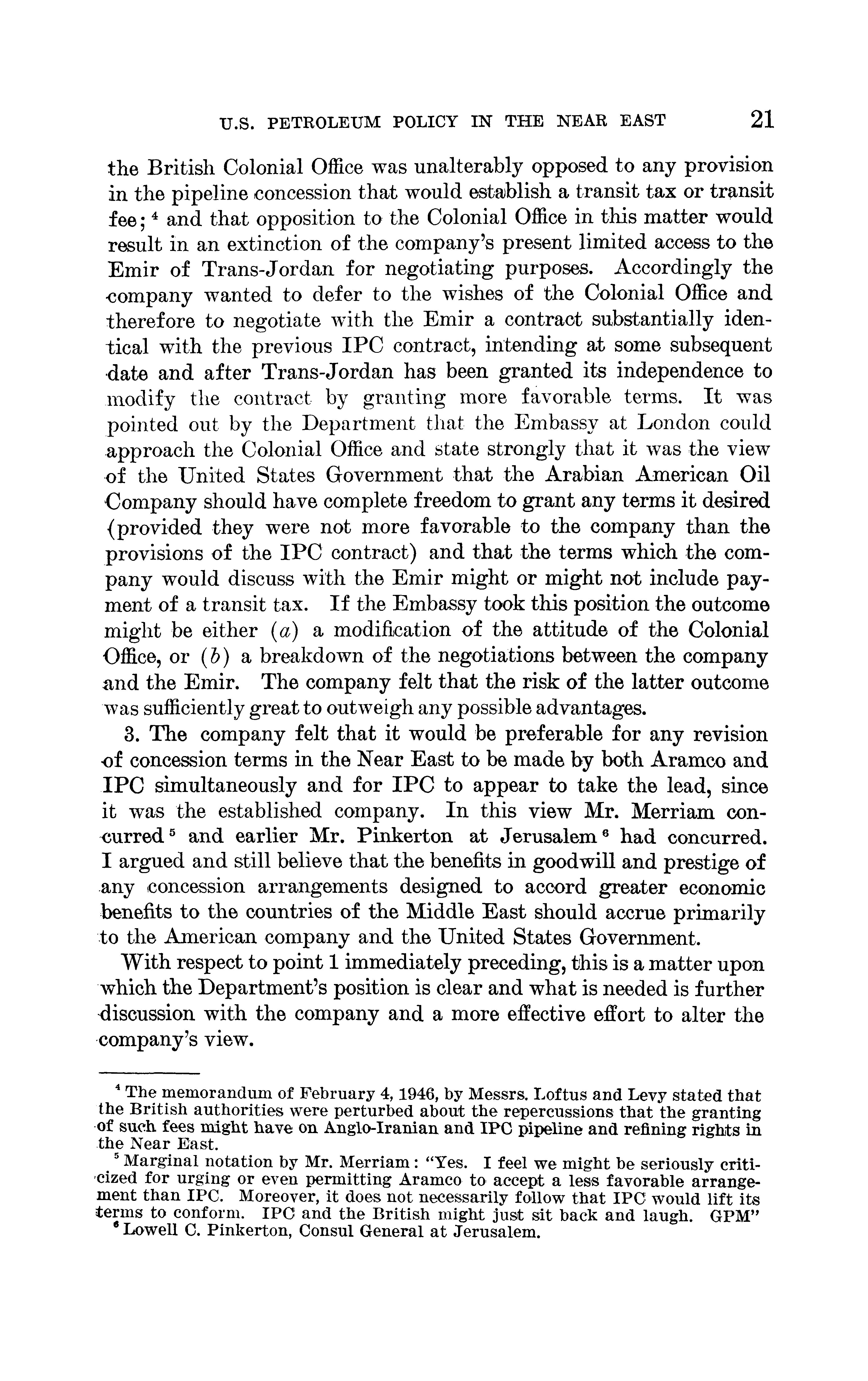 U.S. PETROLEUM POLICY IN THE NEAR EAST 21

the British Colonial Office was unalterably opposed to any provision in the pipeline concession that would establish a transit tax or transit fee; $^4$ and that opposition to the Colonial Office in this matter would result in an extinction of the company's present limited access to the Emir of Trans-Jordan for negotiating purposes. Accordingly the company wanted to defer to the wishes of the Colonial Office and therefore to negotiate with the Emir a contract substantially identical with the previous IPC contract, intending at some subsequent date and after Trans-Jordan has been granted its independence to modify the contract by granting more favorable terms. It was pointed out by the Department that the Embassy at London could approach the Colonial Office and state strongly that it was the view of the United States Government that the Arabian American Oil Company should have complete freedom to grant any terms it desired (provided they were not more favorable to the company than the provisions of the IPC contract) and that the terms which the company would discuss with the Emir might or might not include payment of a transit tax. If the Embassy took this position the outcome might be either (a) a modification of the attitude of the Colonial Office, or (b) a breakdown of the negotiations between the company and the Emir. The company felt that the risk of the latter outcome was sufficiently great to outweigh any possible advantages.

3. The company felt that it would be preferable for any revision of concession terms in the Near East to be made by both Aramco and IPC simultaneously and for IPC to appear to take the lead, since it was the established company. In this view Mr. Merriam concurred $^5$ and earlier Mr. Pinkerton at Jerusalem $^6$ had concurred. I argued and still believe that the benefits in goodwill and prestige of any concession arrangements designed to accord greater economic benefits to the countries of the Middle East should accrue primarily to the American company and the United States Government.

With respect to point 1 immediately preceding, this is a matter upon which the Department's position is clear and what is needed is further discussion with the company and a more effective effort to alter the company's view.

$^4$ The memorandum of February 4, 1946, by Messrs. Loftus and Levy stated that the British authorities were perturbed about the repercussions that the granting of such fees might have on Anglo-Iranian and IPC pipeline and refining rights in the Near East.
$^5$ Marginal notation by Mr. Merriam: "Yes. I feel we might be seriously criticized for urging or even permitting Aramco to accept a less favorable arrangement than IPC. Moreover, it does not necessarily follow that IPC would lift its terms to conform. IPC and the British might just sit back and laugh. GPM"
$^6$ Lowell C. Pinkerton, Consul General at Jerusalem.